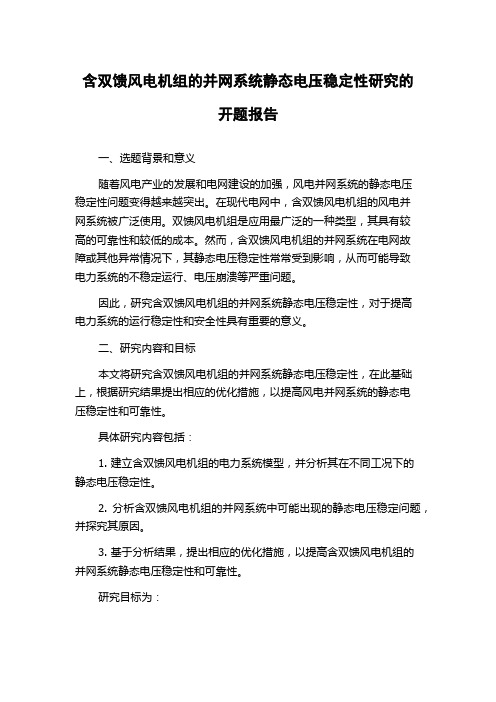 含双馈风电机组的并网系统静态电压稳定性研究的开题报告

一、选题背景和意义

随着风电产业的发展和电网建设的加强，风电并网系统的静态电压稳定性问题变得越来越突出。在现代电网中，含双馈风电机组的风电并网系统被广泛使用。双馈风电机组是应用最广泛的一种类型，其具有较高的可靠性和较低的成本。然而，含双馈风电机组的并网系统在电网故障或其他异常情况下，其静态电压稳定性常常受到影响，从而可能导致电力系统的不稳定运行、电压崩溃等严重问题。

因此，研究含双馈风电机组的并网系统静态电压稳定性，对于提高电力系统的运行稳定性和安全性具有重要的意义。

二、研究内容和目标

本文将研究含双馈风电机组的并网系统静态电压稳定性，在此基础上，根据研究结果提出相应的优化措施，以提高风电并网系统的静态电压稳定性和可靠性。

具体研究内容包括：

1. 建立含双馈风电机组的电力系统模型，并分析其在不同工况下的静态电压稳定性。

2. 分析含双馈风电机组的并网系统中可能出现的静态电压稳定问题，并探究其原因。

3. 基于分析结果，提出相应的优化措施，以提高含双馈风电机组的并网系统静态电压稳定性和可靠性。

研究目标为：